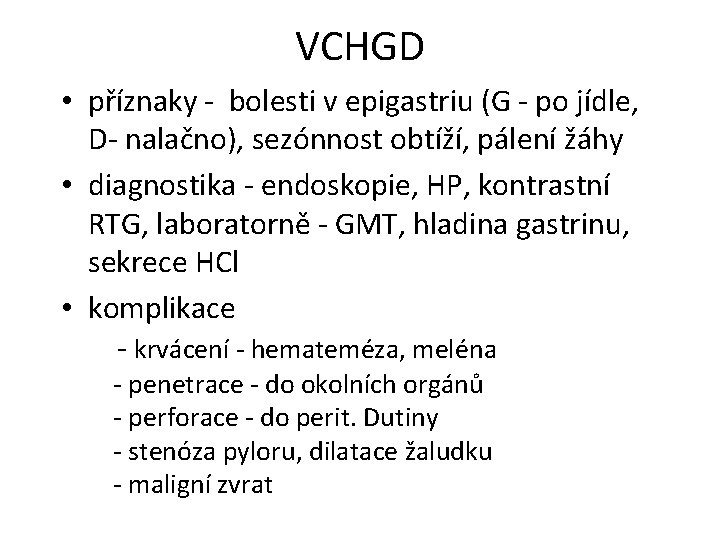 VCHGD

• příznaky - bolesti v epigastriu (G - po jídle, D- nalačno), sezónnost obtíží, pálení žáhy

• diagnostika - endoskopie, HP, kontrastní RTG, laboratorně - GMT, hladina gastrinu, sekrece HCl

• komplikace

- krvácení - hemateméza, meléna
- penetrace - do okolních orgánů
- perforace - do perit. Dutiny
- stenóza pyloru, dilatace žaludku
- maligní zvrat